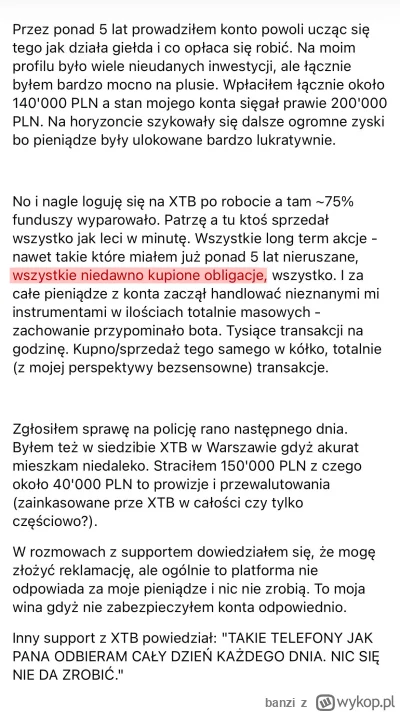 Przez ponad 5 lat prowadziłem konto powoli ucząc się tego jak działa giełda i co opłaca się robić. Na moim profilu było wiele nieudanych inwestycji, ale łącznie byłem bardzo mocno na plusie. Wpłaciłem łącznie około 140'000 PLN a stan mojego konta sięgał prawie 200'000 PLN. Na horyzoncie szykowały się dalsze ogromne zyski bo pieniądze były ulokowane bardzo lukratywnie.

No i nagle loguję się na XTB po robocie a tam ~75% funduszy wyparowało. Patrzę a tu ktoś sprzedał wszystko jak leci w minutę. Wszystkie long term akcje - nawet takie które miałem już ponad 5 lat nieruszane, wszystkie niedawno kupione obligacje, wszystko. I za całe pieniądze z konta zaczął handlować nieznanymi mi instrumentami w ilościach totalnie masowych - zachowanie przypominało bota. Tysiące transakcji na godzinę. Kupno/sprzedaż tego samego w kółko, totalnie (z mojej perspektywy bezsensowne) transakcje.

Zgłosiłem sprawę na policję rano następnego dnia. Byłem też w siedzibie XTB w Warszawie gdyż akurat mieszkam niedaleko. Straciłem 150'000 PLN z czego około 40'000 PLN to prowizje i przewalutowania (zainkasowane prze XTB w całości czy tylko częściowo?).

W rozmowach z supportem dowiedziałem się, że mogę złożyć reklamację, ale ogólnie to platforma nie odpowiada za moje pieniądze i nic nie zrobią. To moja wina gdyż nie zabezpieczyłem konta odpowiednio.

Inny support z XTB powiedział: "TAKIE TELEFONY JAK PANA ODBIERAM CAŁY DZIEŃ KAŻDEGO DNIA. NIC SIĘ NIE DA ZROBIĆ."

banzi z wykop.pl